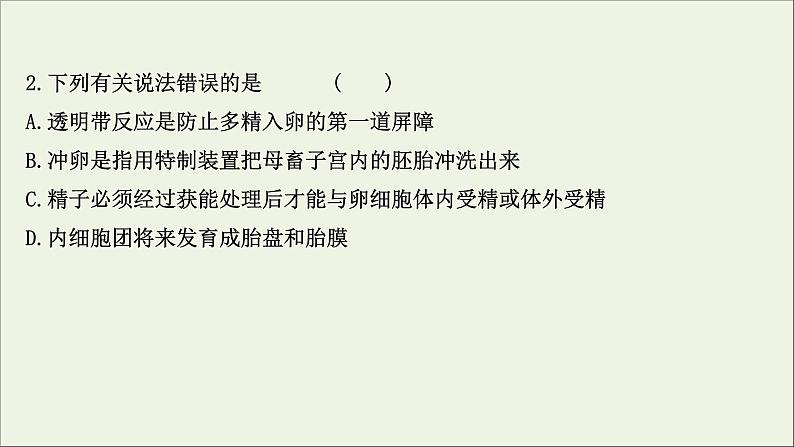 2.下列有关说法错误的是　　　(　　)

A.透明带反应是防止多精入卵的第一道屏障

B.冲卵是指用特制装置把母畜子宫内的胚胎冲洗出来

C.精子必须经过获能处理后才能与卵细胞体内受精或体外受精

D.内细胞团将来发育成胎盘和胎膜